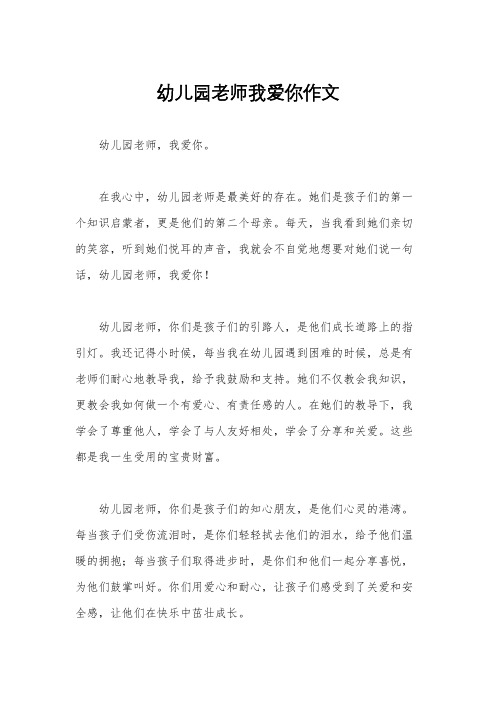 幼儿园老师我爱你作文

幼儿园老师，我爱你。

在我心中，幼儿园老师是最美好的存在。她们是孩子们的第一个知识启蒙者，更是他们的第二个母亲。每天，当我看到她们亲切的笑容，听到她们悦耳的声音，我就会不自觉地想要对她们说一句话，幼儿园老师，我爱你！

幼儿园老师，你们是孩子们的引路人，是他们成长道路上的指引灯。我还记得小时候，每当我在幼儿园遇到困难的时候，总是有老师们耐心地教导我，给予我鼓励和支持。她们不仅教会我知识，更教会我如何做一个有爱心、有责任感的人。在她们的教导下，我学会了尊重他人，学会了与人友好相处，学会了分享和关爱。这些都是我一生受用的宝贵财富。

幼儿园老师，你们是孩子们的知心朋友，是他们心灵的港湾。每当孩子们受伤流泪时，是你们轻轻拭去他们的泪水，给予他们温暖的拥抱；每当孩子们取得进步时，是你们和他们一起分享喜悦，为他们鼓掌叫好。你们用爱心和耐心，让孩子们感受到了关爱和安全感，让他们在快乐中茁壮成长。